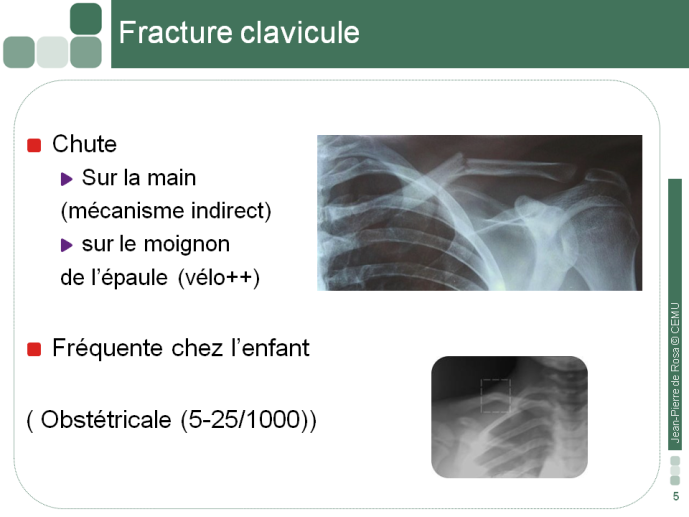 Fracture clavicule

Chute

Sur la main (mécanisme indirect)

sur le moignon de l'épaule (vélo++)

Fréquente chez l'enfant

( Obstétricale (5-25/1000))

Jean-Pierre de Rosa © CEMU

5